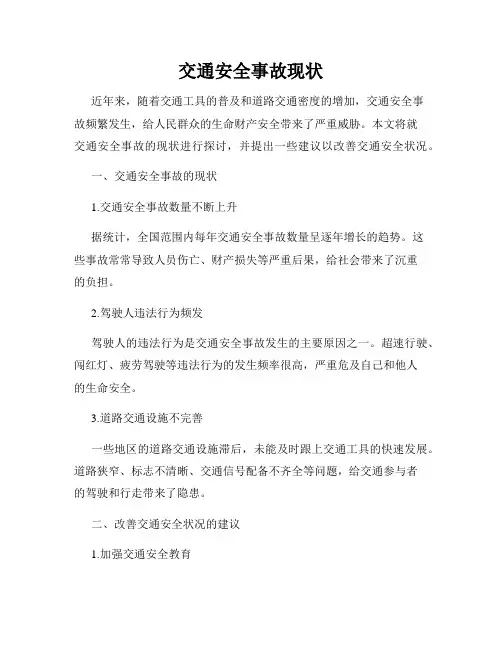 交通安全事故现状

近年来，随着交通工具的普及和道路交通密度的增加，交通安全事故频繁发生，给人民群众的生命财产安全带来了严重威胁。本文将就交通安全事故的现状进行探讨，并提出一些建议以改善交通安全状况。

一、交通安全事故的现状

1.交通安全事故数量不断上升

据统计，全国范围内每年交通安全事故数量呈逐年增长的趋势。这些事故常常导致人员伤亡、财产损失等严重后果，给社会带来了沉重的负担。

2.驾驶人违法行为频发

驾驶人的违法行为是交通安全事故发生的主要原因之一。超速行驶、闯红灯、疲劳驾驶等违法行为的发生频率很高，严重危及自己和他人的生命安全。

3.道路交通设施不完善

一些地区的道路交通设施滞后，未能及时跟上交通工具的快速发展。道路狭窄、标志不清晰、交通信号配备不齐全等问题，给交通参与者的驾驶和行走带来了隐患。

二、改善交通安全状况的建议

1.加强交通安全教育